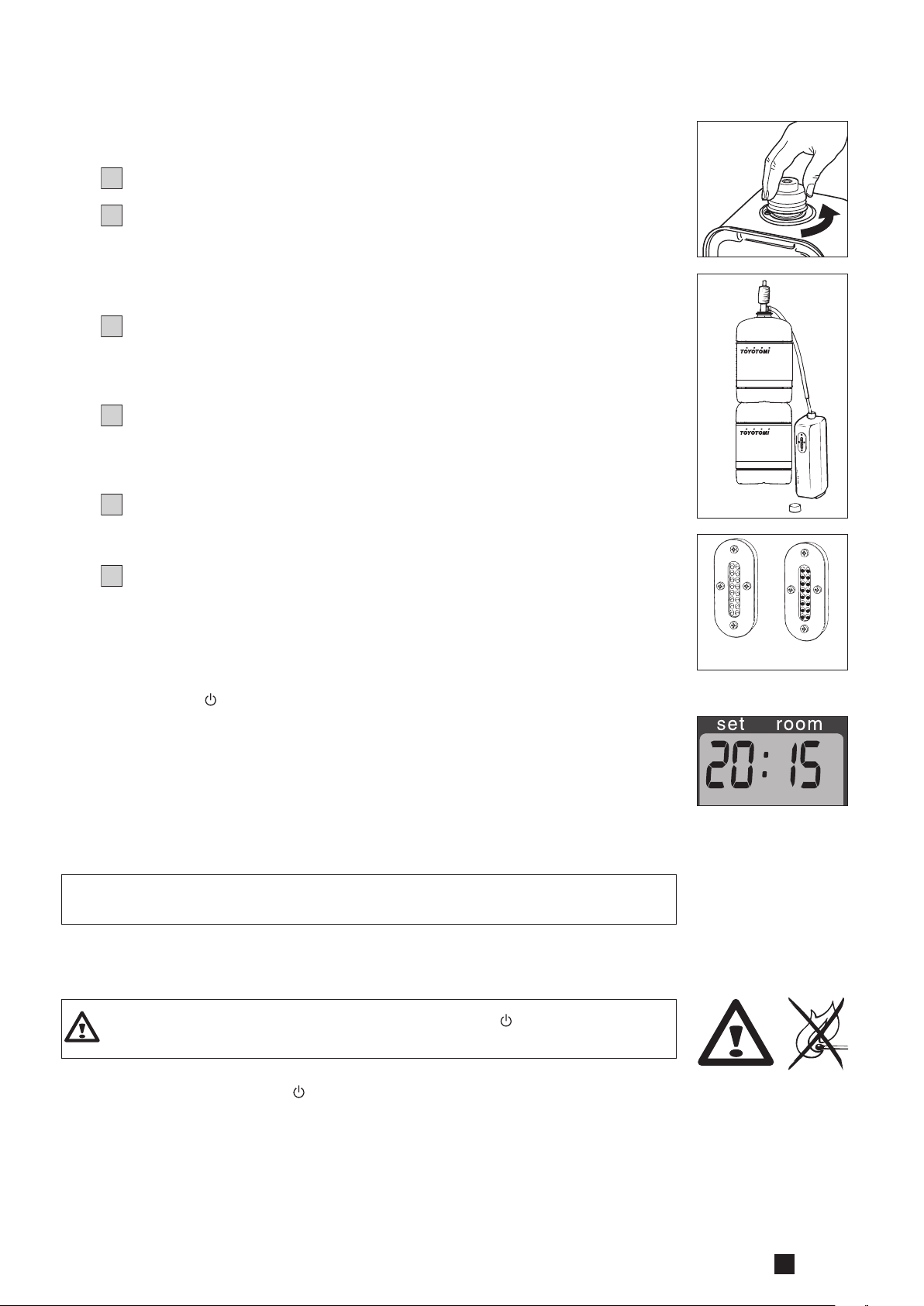 TOYOTOMI

TOYOTOMI

set room

20:15